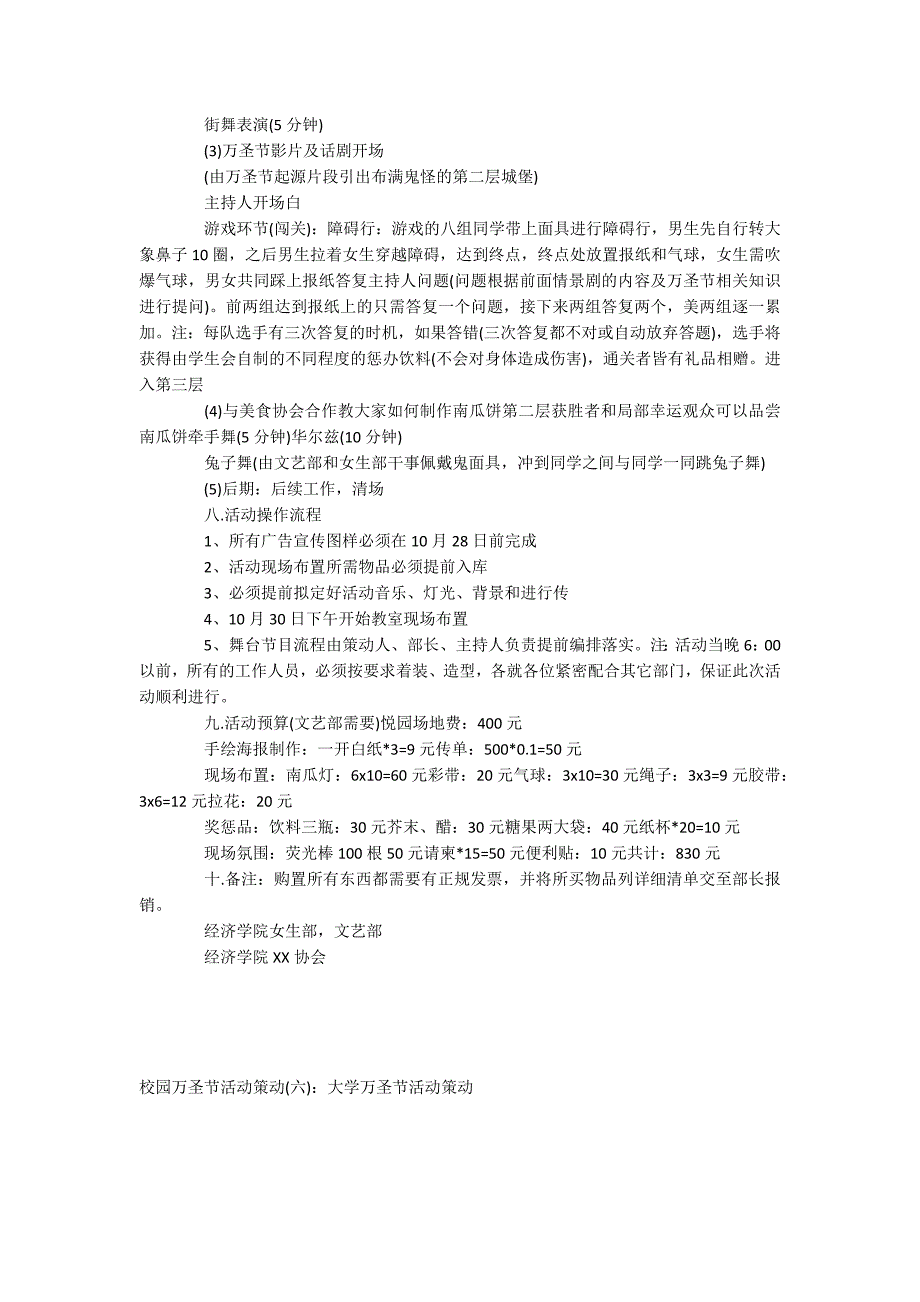 街舞表演(5 分钟)

(3)万圣节影片及话剧开场

(由万圣节起源片段引出布满鬼怪的第二层城堡)

主持人开场白

游戏环节(闯关)：障碍行：游戏的八组同学带上面具进行障碍行，男生先自行转大象鼻子 10 圈，之后男生拉着女生穿越障碍，达到终点，终点处放置报纸和气球，女生需吹爆气球，男女共同踩上报纸答复主持人问题(问题根据前面情景剧的内容及万圣节相关知识进行提问)。前两组达到报纸上的只需答复一个问题，接下来两组答复两个，美两组逐一累加。注：每队选手有三次答复的时机，如果答错(三次答复都不对或自动放弃答题)，选手将获得由学生会自制的不同程度的惩办饮料(不会对身体造成伤害)，通关者皆有礼品相赠。进入第三层

(4)与美食协会合作教大家如何制作南瓜饼第二层获胜者和局部幸运观众可以品尝南瓜饼牵手舞(5 分钟)华尔兹(10 分钟)

兔子舞(由文艺部和女生部干事佩戴鬼面具，冲到同学之间与同学一同跳兔子舞)

(5)后期：后续工作，清场

八.活动操作流程

1、所有广告宣传图样必须在 10 月 28 日前完成

2、活动现场布置所需物品必须提前入库

3、必须提前拟定好活动音乐、灯光、背景和进行传

4、10 月 30 日下午开始教室现场布置

5、舞台节目流程由策动人、部长、主持人负责提前编排落实。注：活动当晚 6：00 以前，所有的工作人员，必须按要求着装、造型，各就各位紧密配合其它部门，保证此次活动顺利进行。

九.活动预算(文艺部需要)悦园场地费：400 元

手绘海报制作：一开白纸*3=9 元传单：500*0.1=50 元

现场布置：南瓜灯：6x10=60 元彩带：20 元气球：3x10=30 元绳子：3x3=9 元胶带：3x6=12 元拉花：20 元

奖惩品：饮料三瓶：30 元芥末、醋：30 元糖果两大袋：40 元纸杯*20=10 元

现场氛围：荧光棒 100 根 50 元请柬*15=50 元便利贴：10 元共计：830 元

十.备注：购置所有东西都需要有正规发票，并将所买物品列详细清单交至部长报销。

经济学院女生部，文艺部

经济学院 XX 协会

校园万圣节活动策动(六)：大学万圣节活动策动